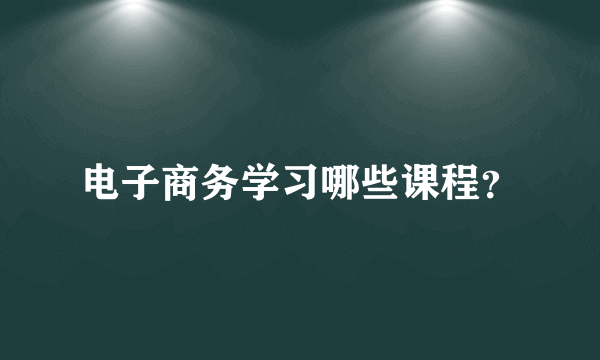 电子商务学习哪些课程?